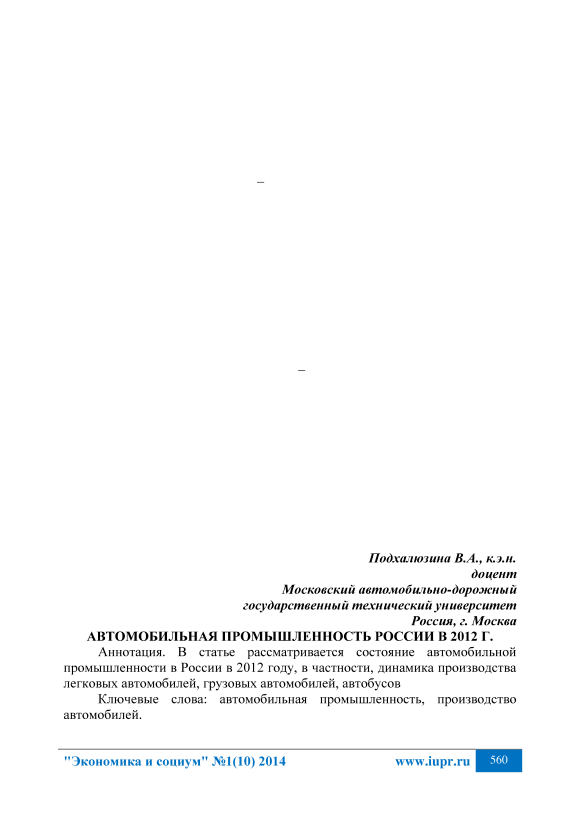 –

–

Подхалюзина В.А., к.э.н.
доцент
Московский автомобильно-дорожный
государственный технический университет
Россия, г. Москва

АВТОМОБИЛЬНАЯ ПРОМЫШЛЕННОСТЬ РОССИИ В 2012 Г.

Аннотация. В статье рассматривается состояние автомобильной промышленности в России в 2012 году, в частности, динамика производства легковых автомобилей, грузовых автомобилей, автобусов

Ключевые слова: автомобильная промышленность, производство автомобилей.

"Экономика и социум" №1(10) 2014 www.iupr.ru 560